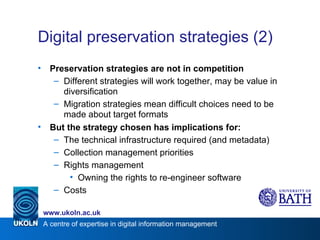 Digital preservation strategies (2)

• Preservation strategies are not in competition
– Different strategies will work together, may be value in diversification
– Migration strategies mean difficult choices need to be made about target formats
• But the strategy chosen has implications for:
– The technical infrastructure required (and metadata)
– Collection management priorities
– Rights management
• Owning the rights to re-engineer software
– Costs

UNIVERSITY OF BATH

www.ukoln.ac.uk
UKOLN A centre of expertise in digital information management